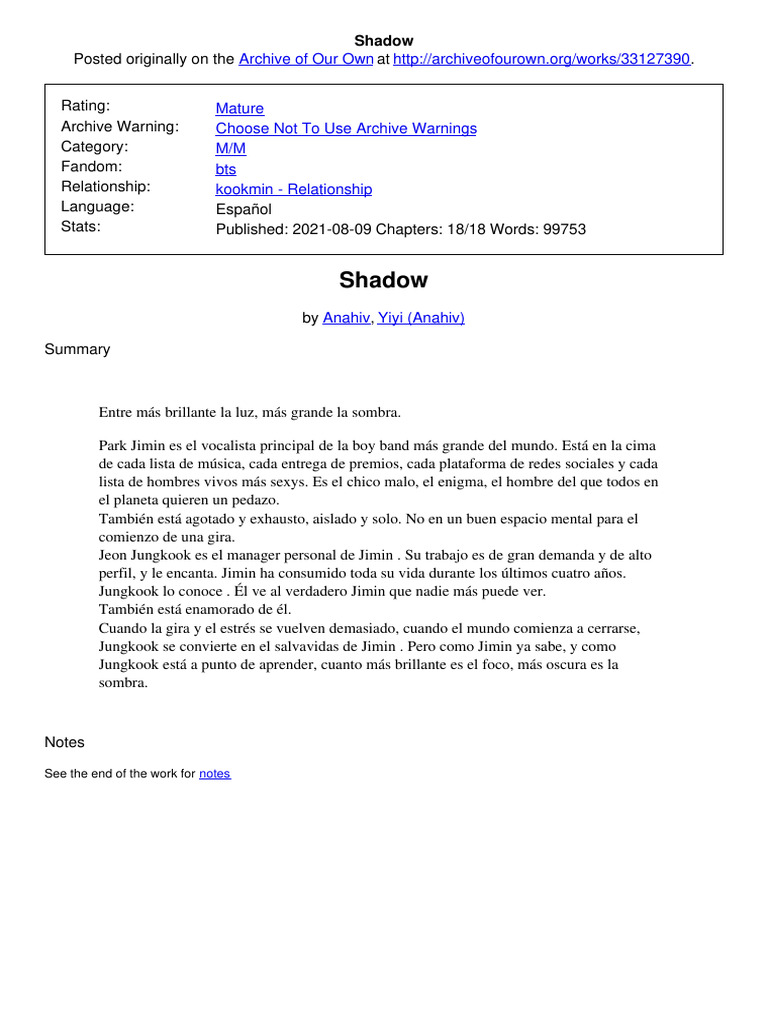 Shadow
Posted originally on the Archive of Our Own at http://archiveofourown.org/works/33127390.

| | |
|---|---|
| Rating: | Mature |
| Archive Warning: | Choose Not To Use Archive Warnings |
| Category: | M/M |
| Fandom: | bts |
| Relationship: | kookmin - Relationship |
| Language: | Español |
| Stats: | Published: 2021-08-09 Chapters: 18/18 Words: 99753 |

Shadow

by Anahiv, Yiyi (Anahiv)

Summary

Entre más brillante la luz, más grande la sombra.

Park Jimin es el vocalista principal de la boy band más grande del mundo. Está en la cima de cada lista de música, cada entrega de premios, cada plataforma de redes sociales y cada lista de hombres vivos más sexys. Es el chico malo, el enigma, el hombre del que todos en el planeta quieren un pedazo.
También está agotado y exhausto, aislado y solo. No en un buen espacio mental para el comienzo de una gira.
Jeon Jungkook es el manager personal de Jimin . Su trabajo es de gran demanda y de alto perfil, y le encanta. Jimin ha consumido toda su vida durante los últimos cuatro años. Jungkook lo conoce . Él ve al verdadero Jimin que nadie más puede ver.
También está enamorado de él.
Cuando la gira y el estrés se vuelven demasiado, cuando el mundo comienza a cerrarse, Jungkook se convierte en el salvavidas de Jimin . Pero como Jimin ya sabe, y como Jungkook está a punto de aprender, cuanto más brillante es el foco, más oscura es la sombra.

Notes

See the end of the work for notes